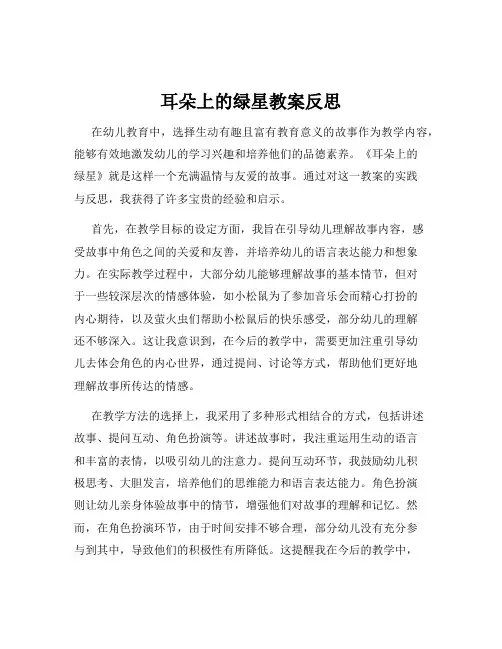 耳朵上的绿星教案反思

在幼儿教育中，选择生动有趣且富有教育意义的故事作为教学内容，能够有效地激发幼儿的学习兴趣和培养他们的品德素养。《耳朵上的绿星》就是这样一个充满温情与友爱的故事。通过对这一教案的实践与反思，我获得了许多宝贵的经验和启示。

首先，在教学目标的设定方面，我旨在引导幼儿理解故事内容，感受故事中角色之间的关爱和友善，并培养幼儿的语言表达能力和想象力。在实际教学过程中，大部分幼儿能够理解故事的基本情节，但对于一些较深层次的情感体验，如小松鼠为了参加音乐会而精心打扮的内心期待，以及萤火虫们帮助小松鼠后的快乐感受，部分幼儿的理解还不够深入。这让我意识到，在今后的教学中，需要更加注重引导幼儿去体会角色的内心世界，通过提问、讨论等方式，帮助他们更好地理解故事所传达的情感。

在教学方法的选择上，我采用了多种形式相结合的方式，包括讲述故事、提问互动、角色扮演等。讲述故事时，我注重运用生动的语言和丰富的表情，以吸引幼儿的注意力。提问互动环节，我鼓励幼儿积极思考、大胆发言，培养他们的思维能力和语言表达能力。角色扮演则让幼儿亲身体验故事中的情节，增强他们对故事的理解和记忆。然而，在角色扮演环节，由于时间安排不够合理，部分幼儿没有充分参与到其中，导致他们的积极性有所降低。这提醒我在今后的教学中，